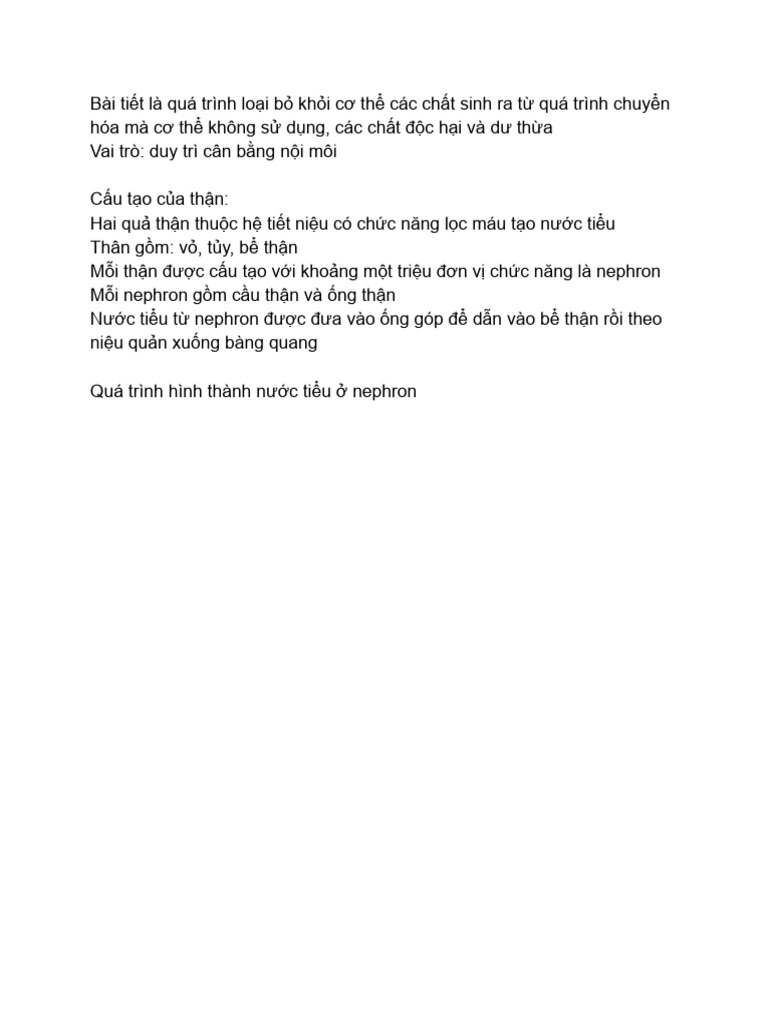 Bài tiết là quá trình loại bỏ khỏi cơ thể các chất sinh ra từ quá trình chuyển hóa mà cơ thể không sử dụng, các chất độc hại và dư thừa
Vai trò: duy trì cân bằng nội môi

Cấu tạo của thận:
Hai quả thận thuộc hệ tiết niệu có chức năng lọc máu tạo nước tiểu
Thân gồm: vỏ, tủy, bể thận
Mỗi thận được cấu tạo với khoảng một triệu đơn vị chức năng là nephron
Mỗi nephron gồm cầu thận và ống thận
Nước tiểu từ nephron được đưa vào ống góp để dẫn vào bể thận rồi theo niệu quản xuống bàng quang

Quá trình hình thành nước tiểu ở nephron